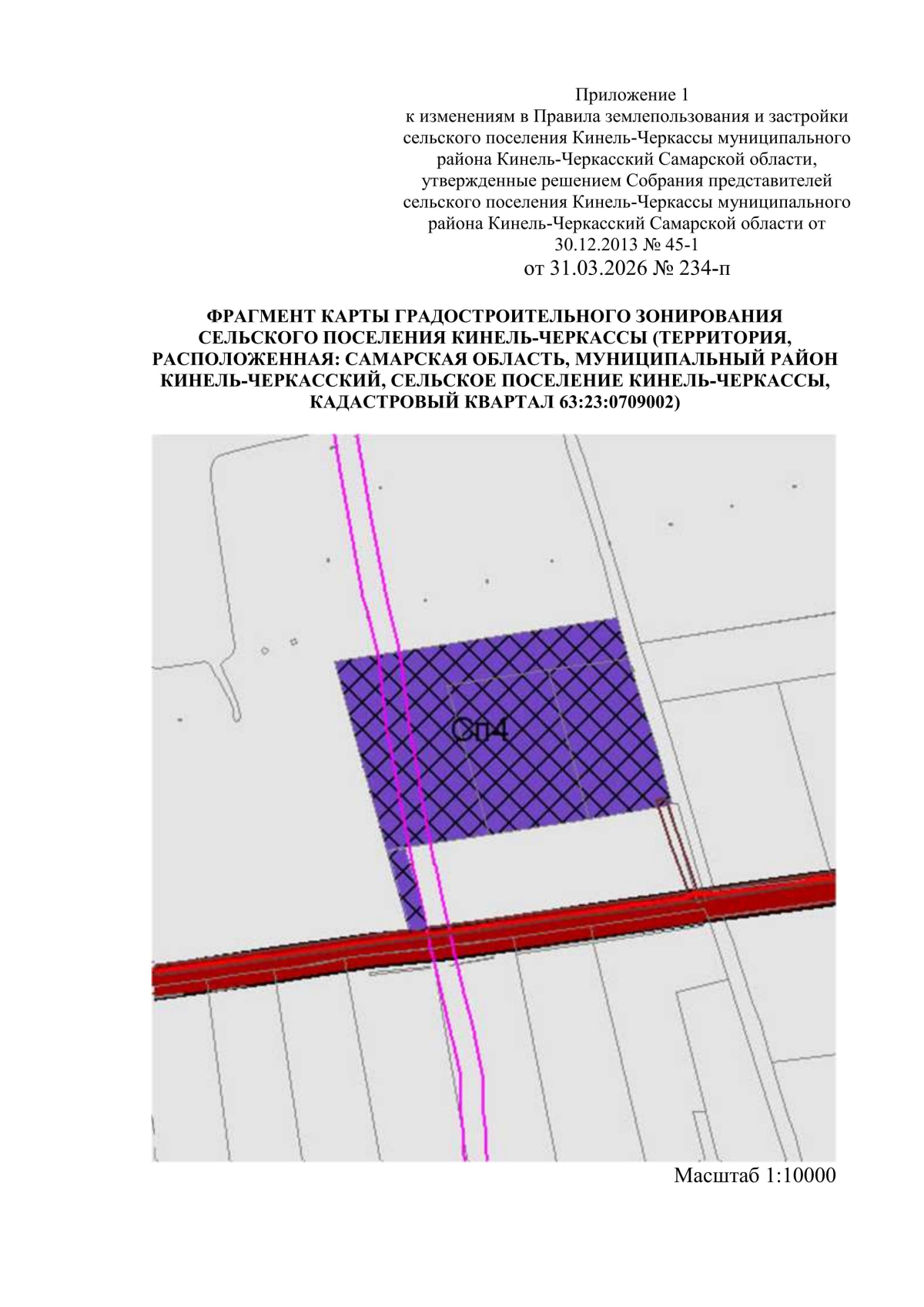 Приложение 1
к изменениям в Правила землепользования и застройки сельского поселения Кинель-Черкассы муниципального района Кинель-Черкасский Самарской области, утвержденные решением Собрания представителей сельского поселения Кинель-Черкассы муниципального района Кинель-Черкасский Самарской области от 30.12.2013 № 45-1
от 31.03.2026 № 234-п

ФРАГМЕНТ КАРТЫ ГРАДОСТРОИТЕЛЬНОГО ЗОНИРОВАНИЯ СЕЛЬСКОГО ПОСЕЛЕНИЯ КИНЕЛЬ-ЧЕРКАССЫ (ТЕРРИТОРИЯ, РАСПОЛОЖЕННАЯ: САМАРСКАЯ ОБЛАСТЬ, МУНИЦИПАЛЬНЫЙ РАЙОН КИНЕЛЬ-ЧЕРКАССКИЙ, СЕЛЬСКОЕ ПОСЕЛЕНИЕ КИНЕЛЬ-ЧЕРКАССЫ, КАДАСТРОВЫЙ КВАРТАЛ 63:23:0709002)

Сп4

Масштаб 1:10000